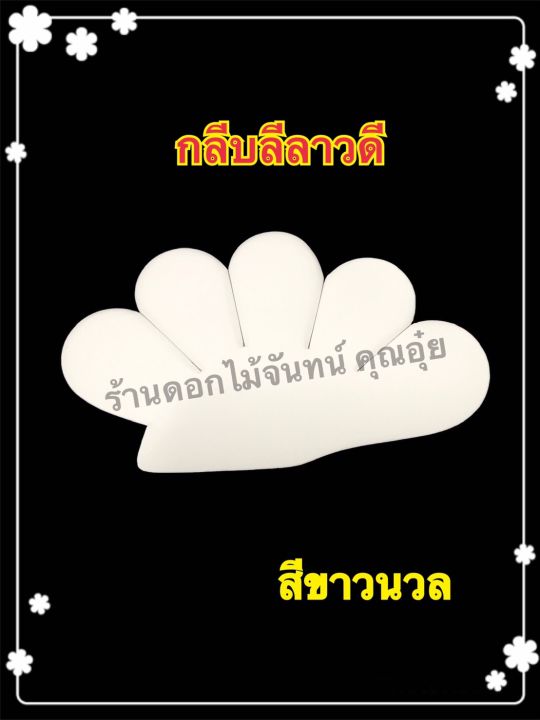 กลีบลีลาวดี

ร้านดอกไม้จันทน์ คุณอุ๋ย

สีขาวนวล